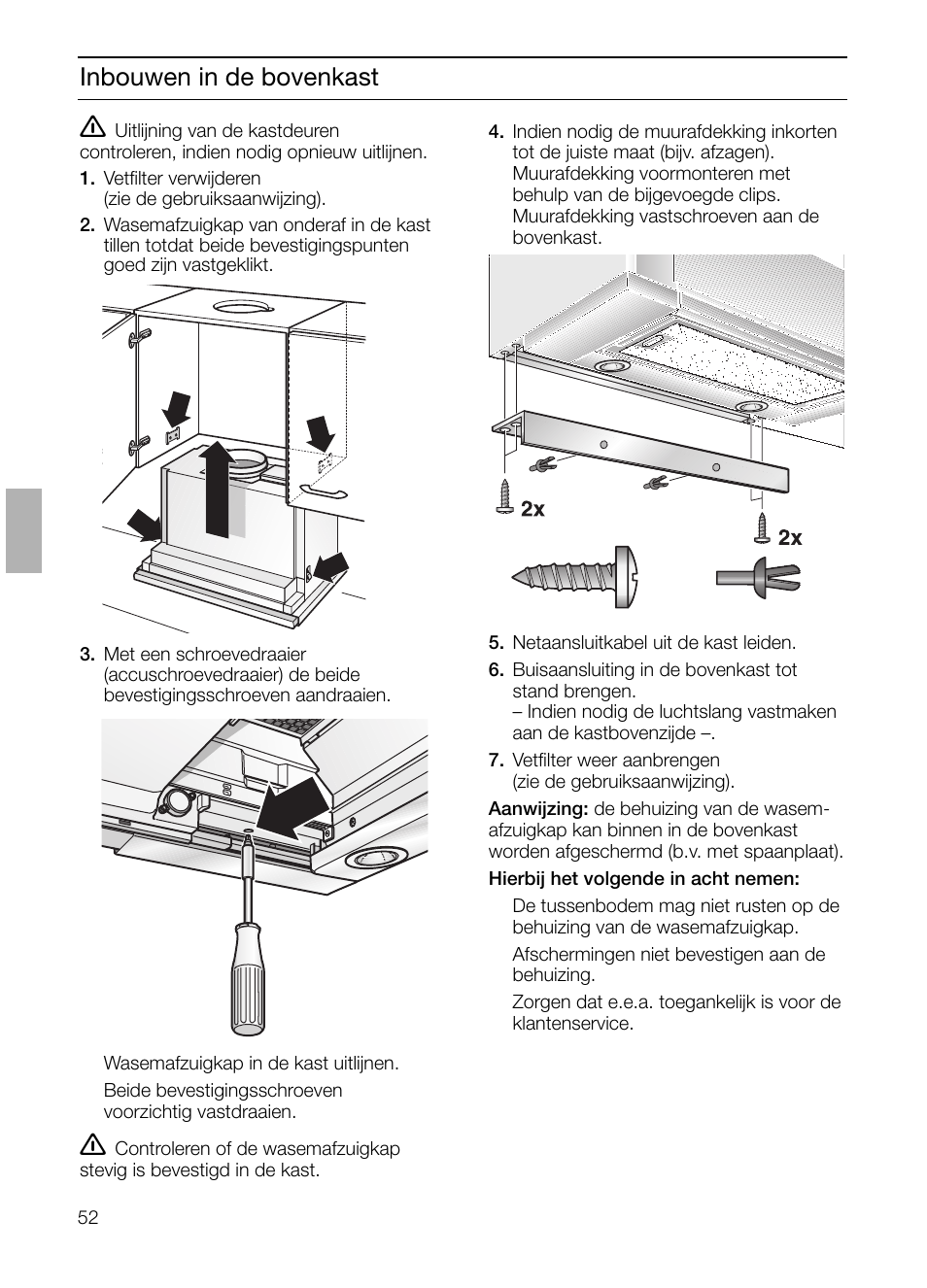 Inbouwen in de bovenkast

Uitlijning van de kastdeuren controleren, indien nodig opnieuw uitlijnen.

1. Vetfilter verwijderen (zie de gebruiksaanwijzing).

2. Wasemafzuigkap van onderaf in de kast tillen totdat beide bevestigingspunten goed zijn vastgeklikt.

3. Met een schroevedraaier (accuschroevedraaier) de beide bevestigingsschroeven aandraaien.

Wasemafzuigkap in de kast uitlijnen.

Beide bevestigingsschroeven voorzichtig vastdraaien.

Controleren of de wasemafzuigkap stevig is bevestigd in de kast.

4. Indien nodig de muurafdekking inkorten tot de juiste maat (bijv. afzagen). Muurafdekking voormonteren met behulp van de bijgevoegde clips. Muurafdekking vastschroeven aan de bovenkast.

2x

2x

5. Netaansluitkabel uit de kast leiden.

6. Buisaansluiting in de bovenkast tot stand brengen.
– Indien nodig de luchtslang vastmaken aan de kastbovenzijde –.

7. Vetfilter weer aanbrengen (zie de gebruiksaanwijzing).

Aanwijzing: de behuizing van de wasemafzuigkap kan binnen in de bovenkast worden afgeschermd (b.v. met spaanplaat).

Hierbij het volgende in acht nemen:

De tussenbodem mag niet rusten op de behuizing van de wasemafzuigkap.

Afschermingen niet bevestigen aan de behuizing.

Zorgen dat e.e.a. toegankelijk is voor de klantenservice.

52